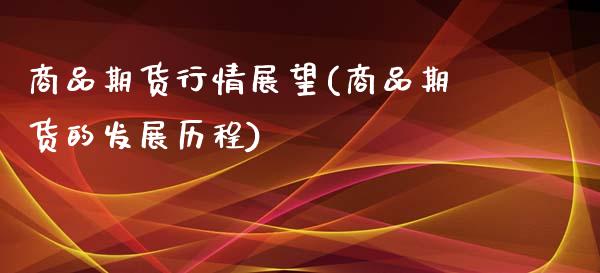 商品期货行情展望(商品期货的发展历程)